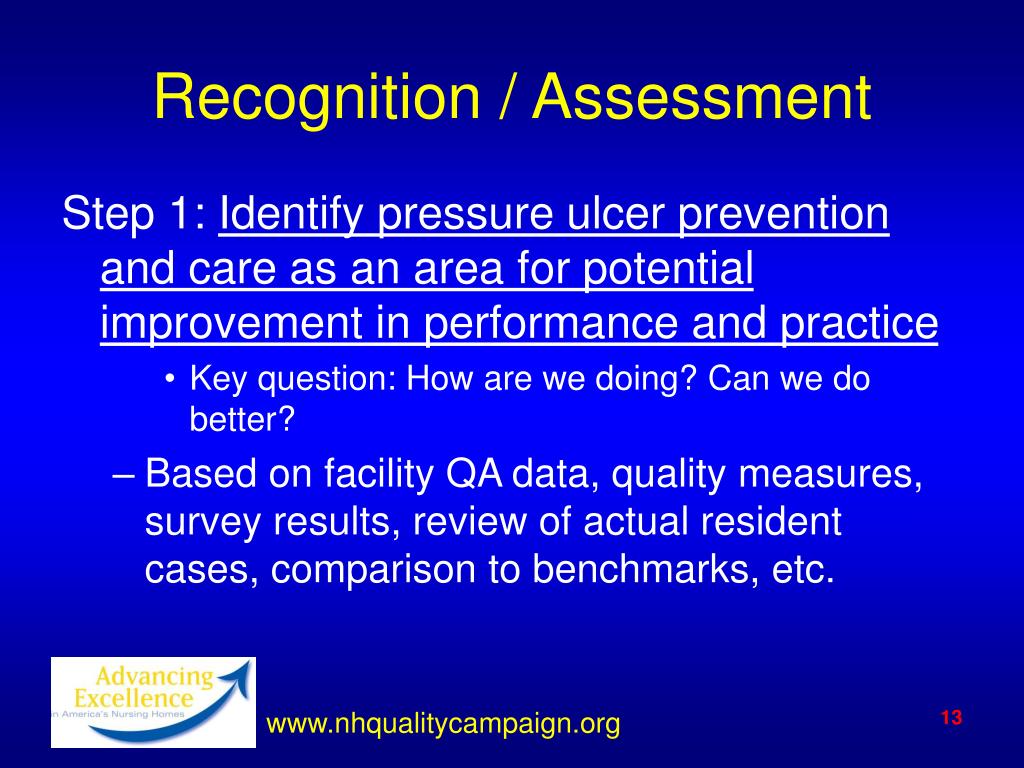 Recognition / Assessment

Step 1: Identify pressure ulcer prevention and care as an area for potential improvement in performance and practice

• Key question: How are we doing? Can we do better?

– Based on facility QA data, quality measures, survey results, review of actual resident cases, comparison to benchmarks, etc.

Advancing Excellence
in America's Nursing Homes

www.nhqualitycampaign.org

13